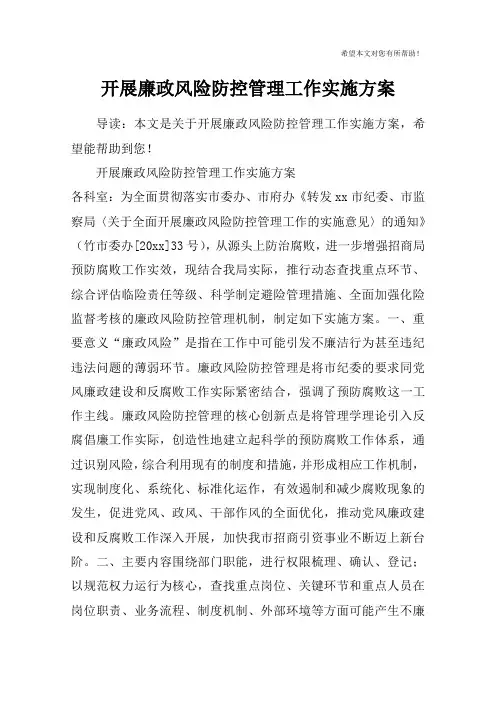 希望本文对您有所帮助！

开展廉政风险防控管理工作实施方案

导读：本文是关于开展廉政风险防控管理工作实施方案，希望能帮助到您！

开展廉政风险防控管理工作实施方案

各科室：为全面贯彻落实市委办、市府办《转发xx市纪委、市监察局（关于全面开展廉政风险防控管理工作的实施意见）的通知》（竹市委办[20xx]33号），从源头上防治腐败，进一步增强招商局预防腐败工作实效，现结合我局实际，推行动态查找重点环节、综合评估临险责任等级、科学制定避险管理措施、全面加强化险监督考核的廉政风险防控管理机制，制定如下实施方案。一、重要意义“廉政风险”是指在工作中可能引发不廉洁行为甚至违纪违法问题的薄弱环节。廉政风险防控管理是将市纪委的要求同党风廉政建设和反腐败工作实际紧密结合，强调了预防腐败这一工作主线。廉政风险防控管理的核心创新点是将管理学理论引入反腐倡廉工作实际，创造性地建立起科学的预防腐败工作体系，通过识别风险，综合利用现有的制度和措施，并形成相应工作机制，实现制度化、系统化、标准化运作，有效遏制和减少腐败现象的发生，促进党风、政风、干部作风的全面优化，推动党风廉政建设和反腐败工作深入开展，加快我市招商引资事业不断迈上新台阶。二、主要内容围绕部门职能，进行权限梳理、确认、登记；以规范权力运行为核心，查找重点岗位、关键环节和重点人员在岗位职责、业务流程、制度机制、外部环境等方面可能产生不廉